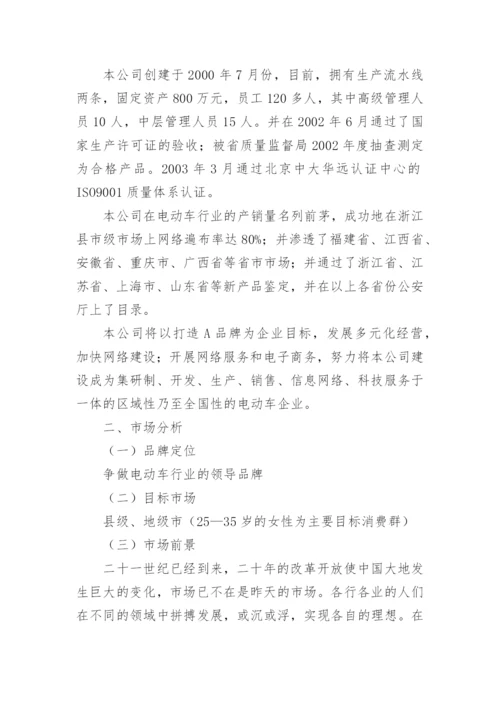 本公司创建于 2000 年 7 月份，目前，拥有生产流水线两条，固定资产 800 万元，员工 120 多人，其中高级管理人员 10 人，中层管理人员 15 人。并在 2002 年 6 月通过了国家生产许可证的验收；被省质量监督局 2002 年度抽查测定为合格产品。2003 年 3 月通过北京中大华远认证中心的 ISO9001 质量体系认证。

本公司在电动车行业的产销量名列前茅，成功地在浙江县市级市场上网络遍布率达 80%；并渗透了福建省、江西省、安徽省、重庆市、广西省等省市市场；并通过了浙江省、江苏省、上海市、山东省等新产品鉴定，并在以上各省份公安厅上了目录。

本公司将以打造 A 品牌为企业目标，发展多元化经营，加快网络建设；开展网络服务和电子商务，努力将本公司建设成为集研制、开发、生产、销售、信息网络、科技服务于一体的区域性乃至全国性的电动车企业。

二、市场分析

（一）品牌定位

争做电动车行业的领导品牌

（二）目标市场

县级、地级市（25—35 岁的女性为主要目标消费群）

（三）市场前景

二十一世纪已经到来，二十年的改革开放使中国大地发生巨大的变化，市场已不在是昨天的市场。各行各业的人们在不同的领域中拼搏发展，或沉或浮，实现各自的理想。在